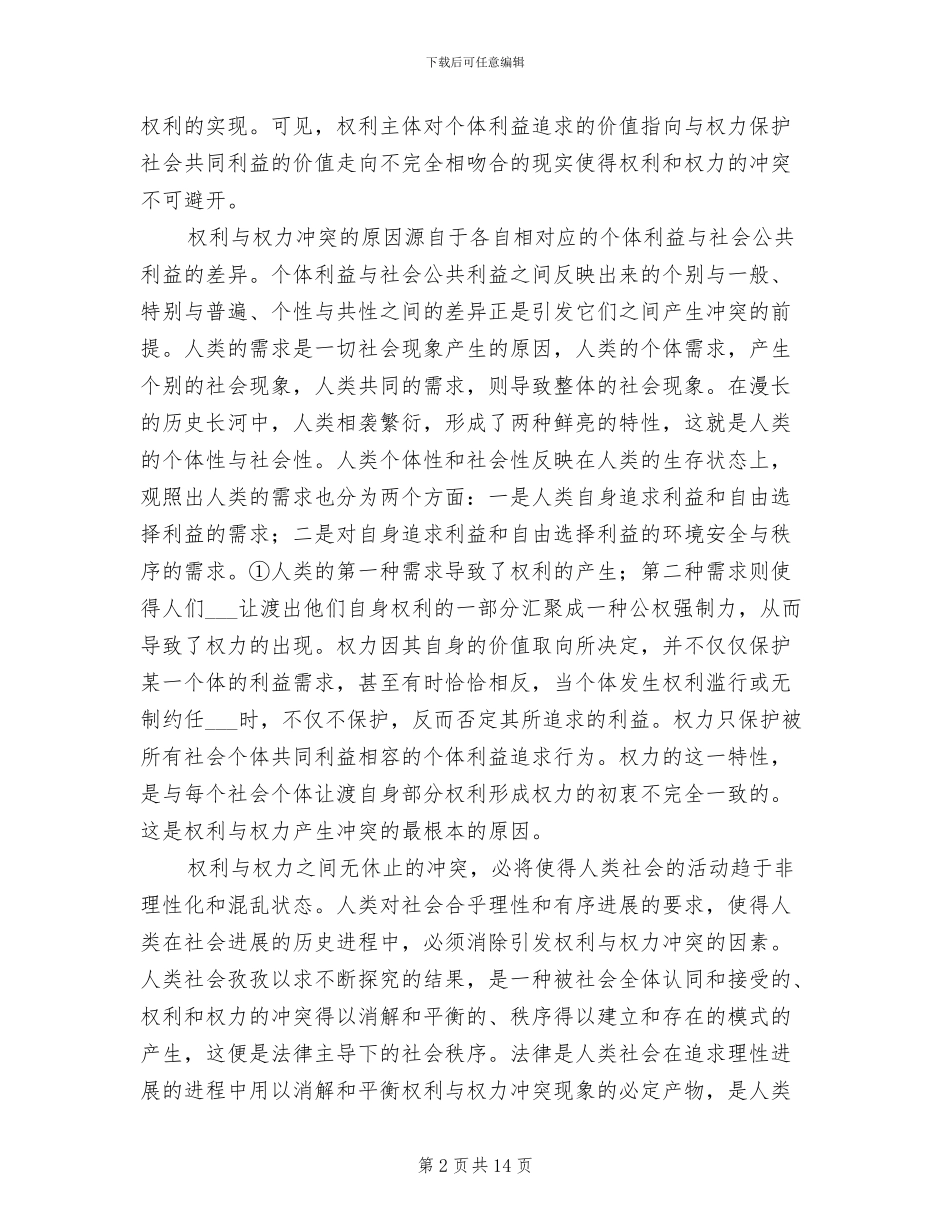 下载后可任意编辑

权利的实现。可见，权利主体对个体利益追求的价值指向与权力保护社会共同利益的价值走向不完全相吻合的现实使得权利和权力的冲突不可避开。

权利与权力冲突的原因源自于各自相对应的个体利益与社会公共利益的差异。个体利益与社会公共利益之间反映出来的个别与一般、特别与普遍、个性与共性之间的差异正是引发它们之间产生冲突的前提。人类的需求是一切社会现象产生的原因，人类的个体需求，产生个别的社会现象，人类共同的需求，则导致整体的社会现象。在漫长的历史长河中，人类相袭繁衍，形成了两种鲜亮的特性，这就是人类的个体性与社会性。人类个体性和社会性反映在人类的生存状态上，观照出人类的需求也分为两个方面：一是人类自身追求利益和自由选择利益的需求；二是对自身追求利益和自由选择利益的环境安全与秩序的需求。①人类的第一种需求导致了权利的产生；第二种需求则使得人们___让渡出他们自身权利的一部分汇聚成一种公权强制力，从而导致了权力的出现。权力因其自身的价值取向所决定，并不仅仅保护某一个体的利益需求，甚至有时恰恰相反，当个体发生权利滥行或无制约任___时，不仅不保护，反而否定其所追求的利益。权力只保护被所有社会个体共同利益相容的个体利益追求行为。权力的这一特性，是与每个社会个体让渡自身部分权利形成权力的初衷不完全一致的。这是权利与权力产生冲突的最根本的原因。

权利与权力之间无休止的冲突，必将使得人类社会的活动趋于非理性化和混乱状态。人类对社会合乎理性和有序进展的要求，使得人类在社会进展的历史进程中，必须消除引发权利与权力冲突的因素。人类社会孜孜以求不断探究的结果，是一种被社会全体认同和接受的、权利和权力的冲突得以消解和平衡的、秩序得以建立和存在的模式的产生，这便是法律主导下的社会秩序。法律是人类社会在追求理性进展的进程中用以消解和平衡权利与权力冲突现象的必定产物，是人类

第 2 页 共 14 页